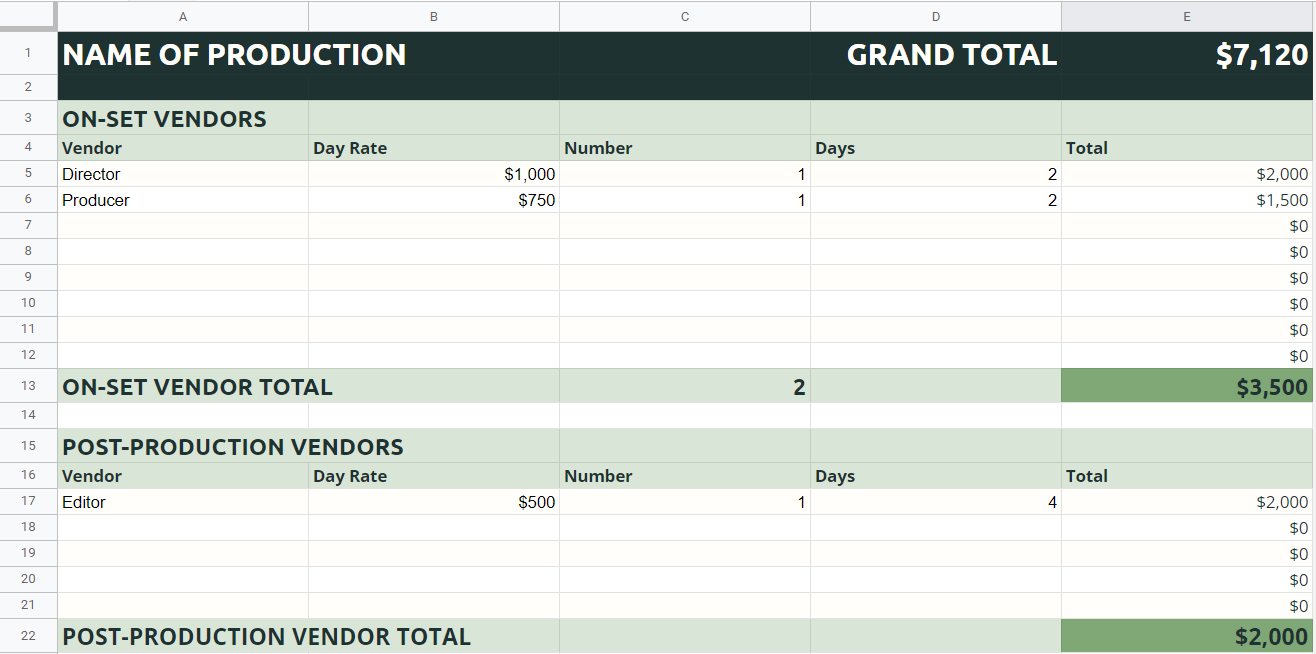 | | A | B | C | D | E |
|---|---|---|---|---|---|
| 1 | NAME OF PRODUCTION | | | GRAND TOTAL | $7,120 |
| 2 | | | | | |
| 3 | ON-SET VENDORS | | | | |
| 4 | Vendor | Day Rate | Number | Days | Total |
| 5 | Director | $1,000 | 1 | 2 | $2,000 |
| 6 | Producer | $750 | 1 | 2 | $1,500 |
| 7 | | | | | $0 |
| 8 | | | | | $0 |
| 9 | | | | | $0 |
| 10 | | | | | $0 |
| 11 | | | | | $0 |
| 12 | | | | | $0 |
| 13 | ON-SET VENDOR TOTAL | | 2 | | $3,500 |
| 14 | | | | | |
| 15 | POST-PRODUCTION VENDORS | | | | |
| 16 | Vendor | Day Rate | Number | Days | Total |
| 17 | Editor | $500 | 1 | 4 | $2,000 |
| 18 | | | | | $0 |
| 19 | | | | | $0 |
| 20 | | | | | $0 |
| 21 | | | | | $0 |
| 22 | POST-PRODUCTION VENDOR TOTAL | | | | $2,000 |